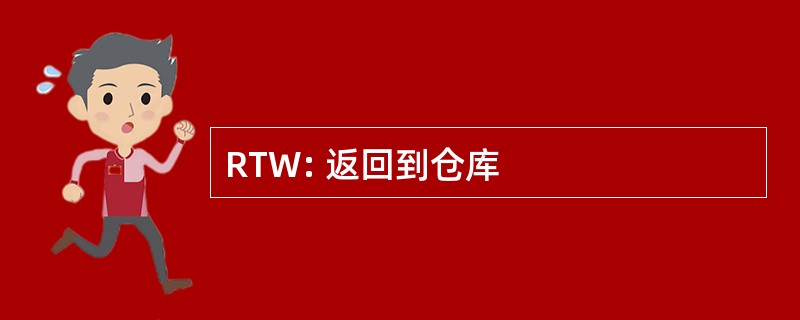 RTW: 返回到仓库